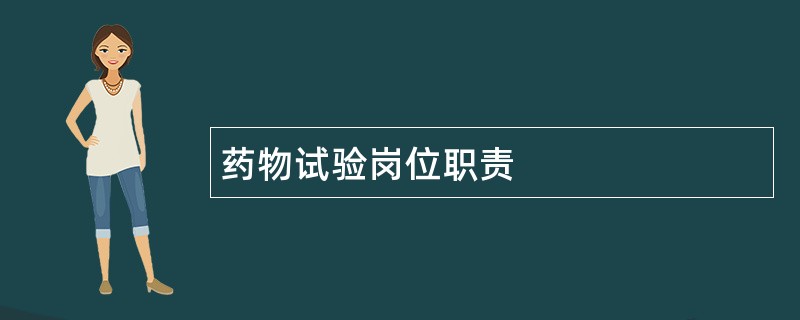 药物试验岗位职责